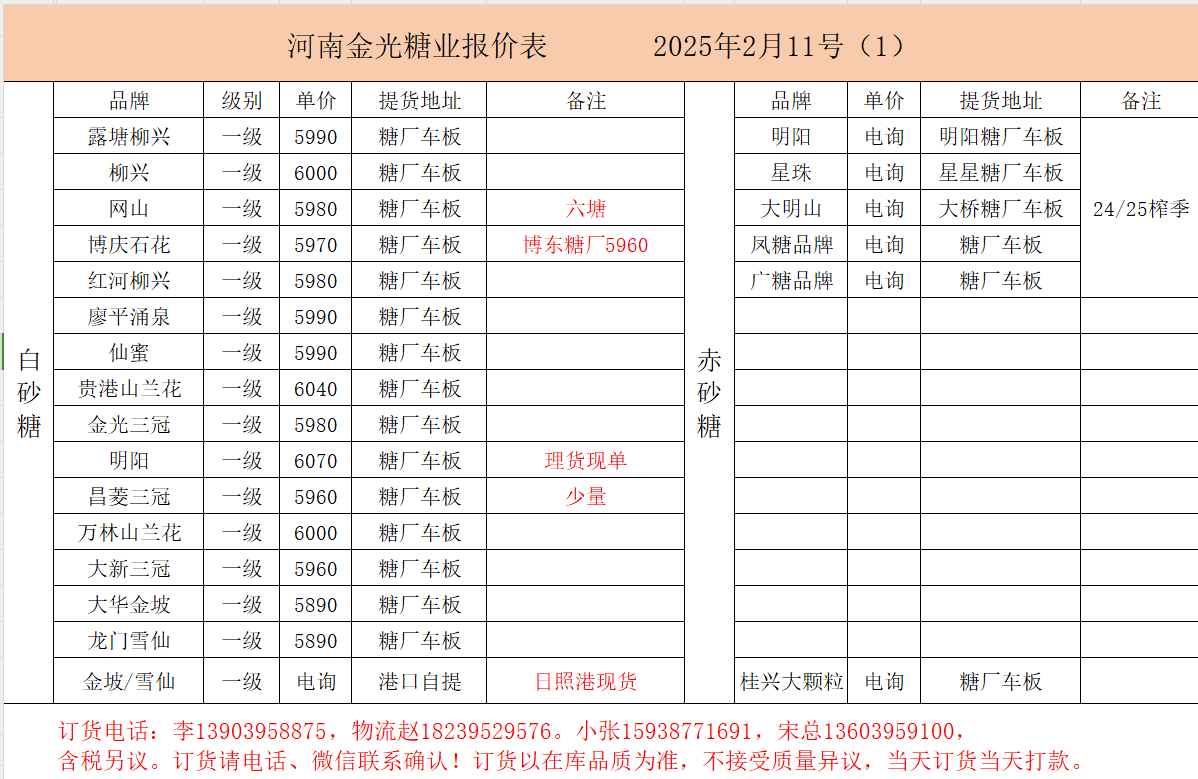 河南金光糖业报价表　　2025年2月11号（1）

白砂糖

| 品牌 | 级别 | 单价 | 提货地址 | 备注 |
|---|---|---|---|---|
| 露塘柳兴 | 一级 | 5990 | 糖厂车板 | |
| 柳兴 | 一级 | 6000 | 糖厂车板 | |
| 网山 | 一级 | 5980 | 糖厂车板 | 六塘 |
| 博庆石花 | 一级 | 5970 | 糖厂车板 | 博东糖厂5960 |
| 红河柳兴 | 一级 | 5980 | 糖厂车板 | |
| 廖平涌泉 | 一级 | 5990 | 糖厂车板 | |
| 仙蜜 | 一级 | 5990 | 糖厂车板 | |
| 贵港山兰花 | 一级 | 6040 | 糖厂车板 | |
| 金光三冠 | 一级 | 5980 | 糖厂车板 | |
| 明阳 | 一级 | 6070 | 糖厂车板 | 理货现单 |
| 昌菱三冠 | 一级 | 5960 | 糖厂车板 | 少量 |
| 万林山兰花 | 一级 | 6000 | 糖厂车板 | |
| 大新三冠 | 一级 | 5960 | 糖厂车板 | |
| 大华金坡 | 一级 | 5890 | 糖厂车板 | |
| 龙门雪仙 | 一级 | 5890 | 糖厂车板 | |
| 金坡/雪仙 | 一级 | 电询 | 港口自提 | 日照港现货 |

赤砂糖

| 品牌 | 单价 | 提货地址 | 备注 |
|---|---|---|---|
| 明阳 | 电询 | 明阳糖厂车板 | 24/25榨季 |
| 星珠 | 电询 | 星星糖厂车板 | |
| 大明山 | 电询 | 大桥糖厂车板 | |
| 凤糖品牌 | 电询 | 糖厂车板 | |
| 广糖品牌 | 电询 | 糖厂车板 | |
| 桂兴大颗粒 | 电询 | 糖厂车板 | |

订货电话：李13903958875，物流赵18239529576。小张15938771691，宋总13603959100，
含税另议。订货请电话、微信联系确认！订货以在库品质为准，不接受质量异议，当天订货当天打款。